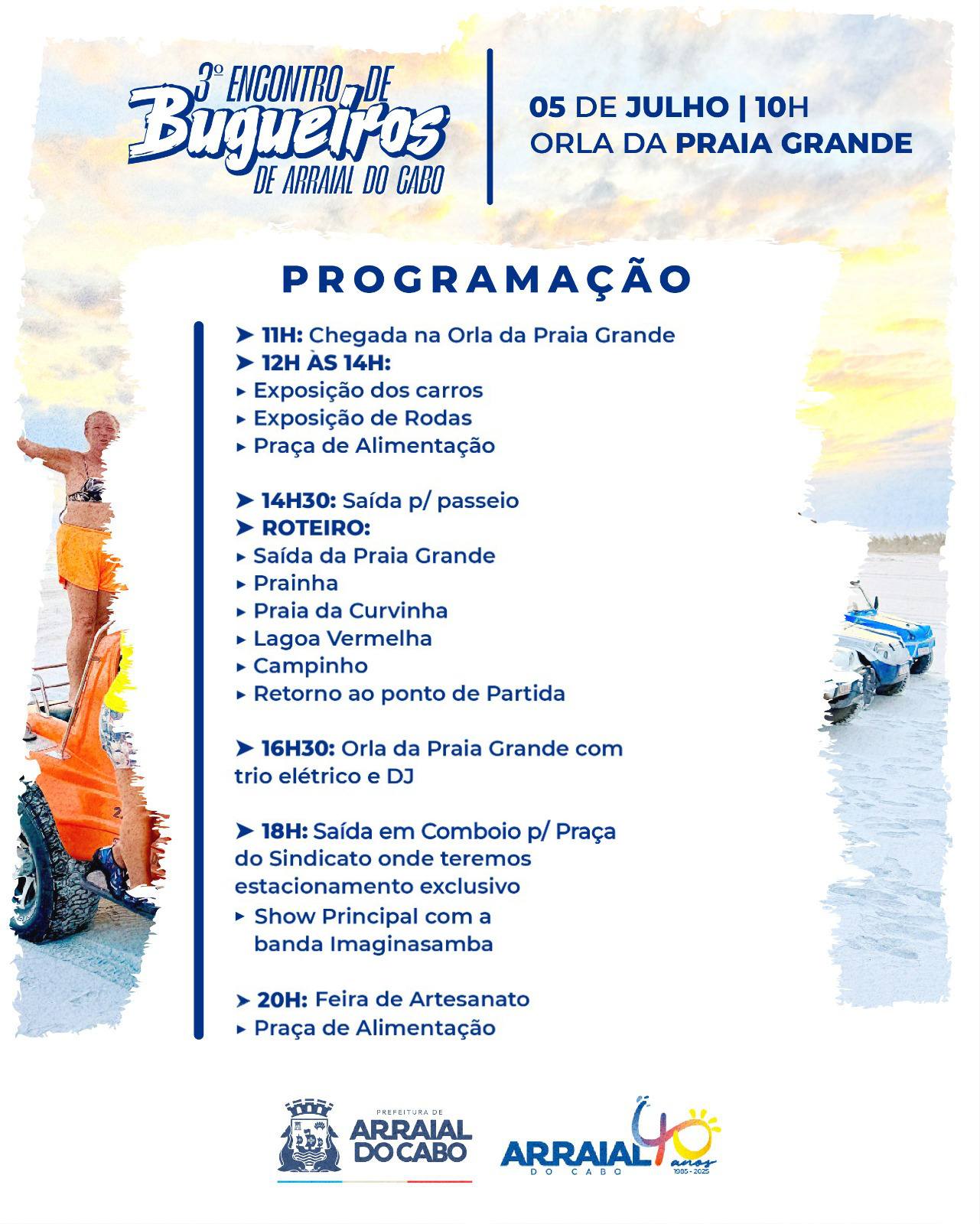 3º ENCONTRO DE Bugueiros DE ARRAIAL DO CABO

05 DE JULHO | 10H
ORLA DA PRAIA GRANDE

PROGRAMAÇÃO

➤ 11H: Chegada na Orla da Praia Grande
➤ 12H ÀS 14H:
▸ Exposição dos carros
▸ Exposição de Rodas
▸ Praça de Alimentação

➤ 14H30: Saída p/ passeio
➤ ROTEIRO:
▸ Saída da Praia Grande
▸ Prainha
▸ Praia da Curvinha
▸ Lagoa Vermelha
▸ Campinho
▸ Retorno ao ponto de Partida

➤ 16H30: Orla da Praia Grande com trio elétrico e DJ

➤ 18H: Saída em Comboio p/ Praça do Sindicato onde teremos estacionamento exclusivo
▸ Show Principal com a banda Imaginasamba

➤ 20H: Feira de Artesanato
▸ Praça de Alimentação

PREFEITURA DE ARRAIAL DO CABO

ARRAIAL DO CABO 40 anos 1985 - 2025